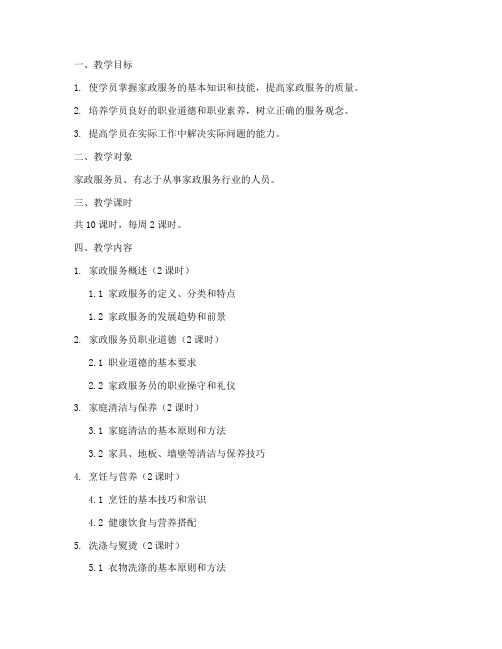 一、教学目标

1. 使学员掌握家政服务的基本知识和技能，提高家政服务的质量。

2. 培养学员良好的职业道德和职业素养，树立正确的服务观念。

3. 提高学员在实际工作中解决实际问题的能力。

二、教学对象

家政服务员、有志于从事家政服务行业的人员。

三、教学课时

共 10 课时，每周 2 课时。

四、教学内容

1. 家政服务概述（2 课时）

1.1 家政服务的定义、分类和特点

1.2 家政服务的发展趋势和前景

2. 家政服务员职业道德（2 课时）

2.1 职业道德的基本要求

2.2 家政服务员的职业操守和礼仪

3. 家庭清洁与保养（2 课时）

3.1 家庭清洁的基本原则和方法

3.2 家具、地板、墙壁等清洁与保养技巧

4. 烹饪与营养（2 课时）

4.1 烹饪的基本技巧和常识

4.2 健康饮食与营养搭配

5. 洗涤与熨烫（2 课时）

5.1 衣物洗涤的基本原则和方法